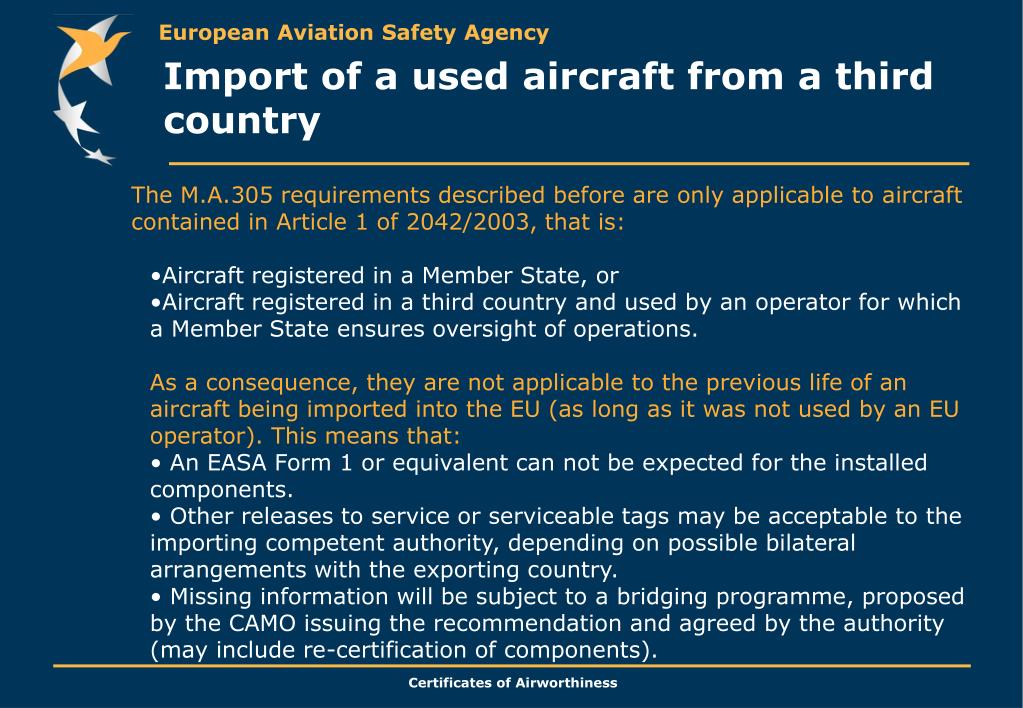 European Aviation Safety Agency

Import of a used aircraft from a third country

The M.A.305 requirements described before are only applicable to aircraft contained in Article 1 of 2042/2003, that is:

•Aircraft registered in a Member State, or
•Aircraft registered in a third country and used by an operator for which a Member State ensures oversight of operations.

As a consequence, they are not applicable to the previous life of an aircraft being imported into the EU (as long as it was not used by an EU operator). This means that:
• An EASA Form 1 or equivalent can not be expected for the installed components.
• Other releases to service or serviceable tags may be acceptable to the importing competent authority, depending on possible bilateral arrangements with the exporting country.
• Missing information will be subject to a bridging programme, proposed by the CAMO issuing the recommendation and agreed by the authority (may include re-certification of components).

Certificates of Airworthiness